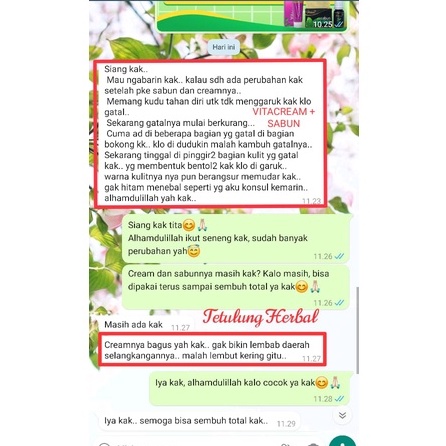 10.25

Hari ini

Siang kak..
Mau ngabarin kak.. kalau sdh ada perubahan kak setelah pke sabun dan creamnya..
Memang kudu tahan diri utk tdk menggaruk kak klo gatal..
Sekarang gatalnya mulai berkurang...
Cuma ad di beberapa bagian yg gatal di bagian bokong kk.. klo di dudukin malah kambuh gatalnya..
Sekarang tinggal di pinggir2 bagian kulit yg gatal kak.. yg membentuk bentol2 kak klo di garuk..
warna kulitnya nya pun berangsur memudar kak..
gak hitam menebal seperti yg aku konsul kemarin..
alhamdulillah yah kak..
11.23

VITACREAM + SABUN

Siang kak tita😊🙏
Alhamdulillah ikut seneng kak, sudah banyak perubahan yah😇
11.26

Cream dan sabunnya masih kak? Kalo masih, bisa dipakai terus sampai sembuh total ya kak😊🙏
11.26

Tetulung Herbal

Masih ada kak 11.27

Creamnya bagus yah kak.. gak bikin lembab daerah selangkangannya.. malah lembut kering gitu..
11.27

Iya kak, alhamdulillah kalo cocok ya kak😊🙏
11.28

Iya kak.. semoga bisa sembuh total kak.. 11.29